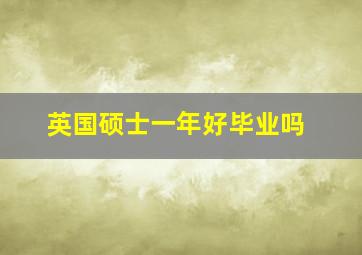 英国硕士一年好毕业吗